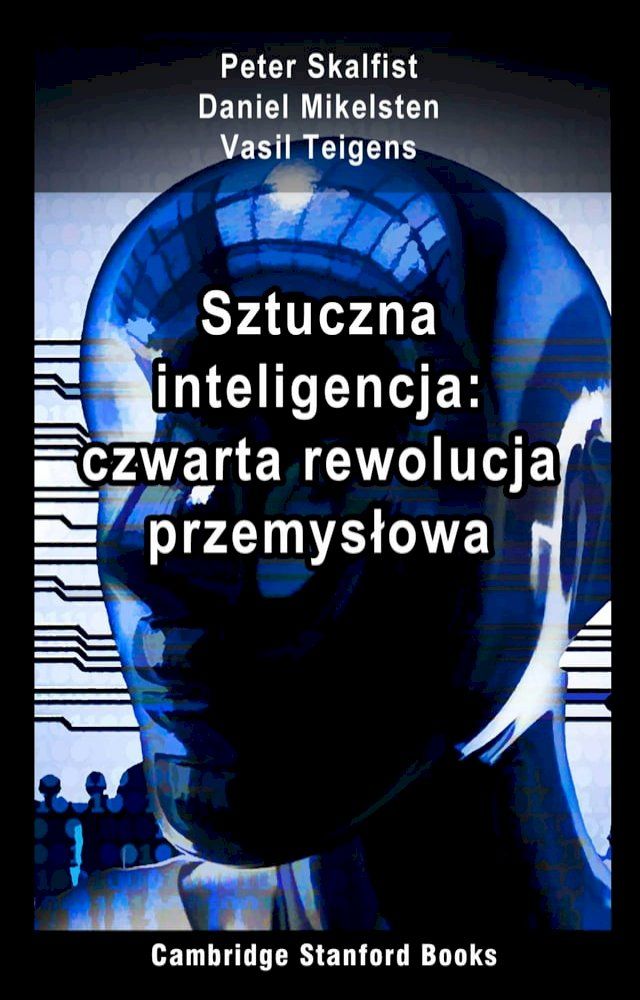 Peter Skalfist
Daniel Mikelsten
Vasil Teigens

Sztuczna inteligencja: czwarta rewolucja przemysłowa

Cambridge Stanford Books